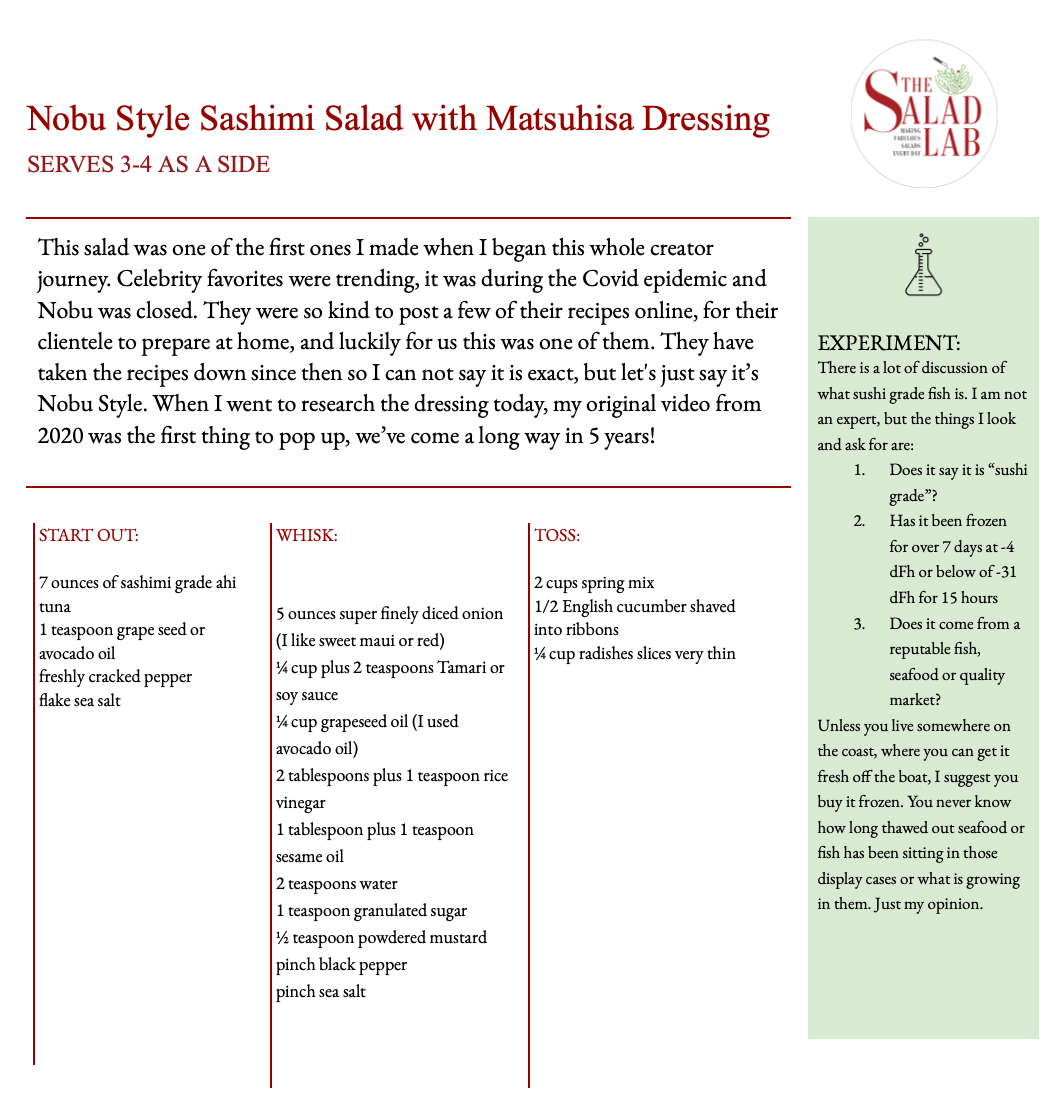 Nobu Style Sashimi Salad with Matsuhisa Dressing
SERVES 3-4 AS A SIDE

THE SALAD LAB
MAKING FABULOUS SALADS EVERY DAY

This salad was one of the first ones I made when I began this whole creator journey. Celebrity favorites were trending, it was during the Covid epidemic and Nobu was closed. They were so kind to post a few of their recipes online, for their clientele to prepare at home, and luckily for us this was one of them. They have taken the recipes down since then so I can not say it is exact, but let's just say it's Nobu Style. When I went to research the dressing today, my original video from 2020 was the first thing to pop up, we've come a long way in 5 years!

START OUT:

7 ounces of sashimi grade ahi tuna
1 teaspoon grape seed or avocado oil
freshly cracked pepper
flake sea salt

WHISK:

5 ounces super finely diced onion (I like sweet maui or red)
¼ cup plus 2 teaspoons Tamari or soy sauce
¼ cup grapeseed oil (I used avocado oil)
2 tablespoons plus 1 teaspoon rice vinegar
1 tablespoon plus 1 teaspoon sesame oil
2 teaspoons water
1 teaspoon granulated sugar
½ teaspoon powdered mustard
pinch black pepper
pinch sea salt

TOSS:

2 cups spring mix
1/2 English cucumber shaved into ribbons
¼ cup radishes slices very thin

EXPERIMENT:
There is a lot of discussion of what sushi grade fish is. I am not an expert, but the things I look and ask for are:
1. Does it say it is "sushi grade"?
2. Has it been frozen for over 7 days at -4 dFh or below of -31 dFh for 15 hours
3. Does it come from a reputable fish, seafood or quality market?
Unless you live somewhere on the coast, where you can get it fresh off the boat, I suggest you buy it frozen. You never know how long thawed out seafood or fish has been sitting in those display cases or what is growing in them. Just my opinion.